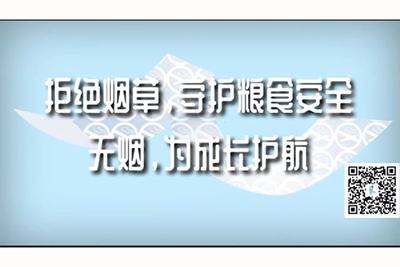 拒绝烟草，守护粮食安全
无烟，为成长护航